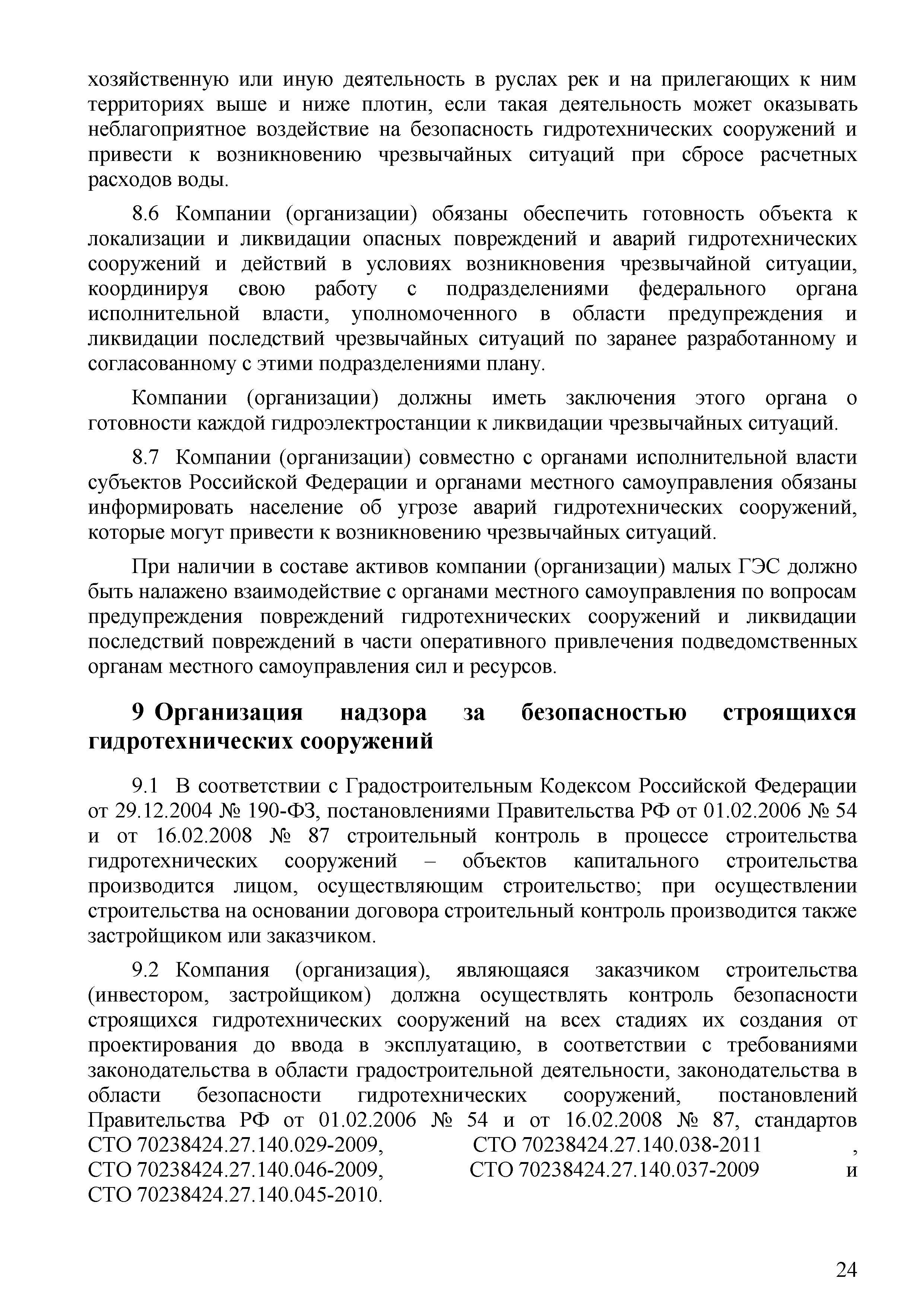 хозяйственную или иную деятельность в руслах рек и на прилегающих к ним территориях выше и ниже плотин, если такая деятельность может оказывать неблагоприятное воздействие на безопасность гидротехнических сооружений и привести к возникновению чрезвычайных ситуаций при сбросе расчетных расходов воды.

8.6 Компании (организации) обязаны обеспечить готовность объекта к локализации и ликвидации опасных повреждений и аварий гидротехнических сооружений и действий в условиях возникновения чрезвычайной ситуации, координируя свою работу с подразделениями федерального органа исполнительной власти, уполномоченного в области предупреждения и ликвидации последствий чрезвычайных ситуаций по заранее разработанному и согласованному с этими подразделениями плану.

Компании (организации) должны иметь заключения этого органа о готовности каждой гидроэлектростанции к ликвидации чрезвычайных ситуаций.

8.7 Компании (организации) совместно с органами исполнительной власти субъектов Российской Федерации и органами местного самоуправления обязаны информировать население об угрозе аварий гидротехнических сооружений, которые могут привести к возникновению чрезвычайных ситуаций.

При наличии в составе активов компании (организации) малых ГЭС должно быть налажено взаимодействие с органами местного самоуправления по вопросам предупреждения повреждений гидротехнических сооружений и ликвидации последствий повреждений в части оперативного привлечения подведомственных органам местного самоуправления сил и ресурсов.

9 Организация надзора за безопасностью строящихся гидротехнических сооружений

9.1 В соответствии с Градостроительным Кодексом Российской Федерации от 29.12.2004 № 190-ФЗ, постановлениями Правительства РФ от 01.02.2006 № 54 и от 16.02.2008 № 87 строительный контроль в процессе строительства гидротехнических сооружений – объектов капитального строительства производится лицом, осуществляющим строительство; при осуществлении строительства на основании договора строительный контроль производится также застройщиком или заказчиком.

9.2 Компания (организация), являющаяся заказчиком строительства (инвестором, застройщиком) должна осуществлять контроль безопасности строящихся гидротехнических сооружений на всех стадиях их создания от проектирования до ввода в эксплуатацию, в соответствии с требованиями законодательства в области градостроительной деятельности, законодательства в области безопасности гидротехнических сооружений, постановлений Правительства РФ от 01.02.2006 № 54 и от 16.02.2008 № 87, стандартов СТО 70238424.27.140.029-2009, СТО 70238424.27.140.038-2011 , СТО 70238424.27.140.046-2009, СТО 70238424.27.140.037-2009 и СТО 70238424.27.140.045-2010.

24